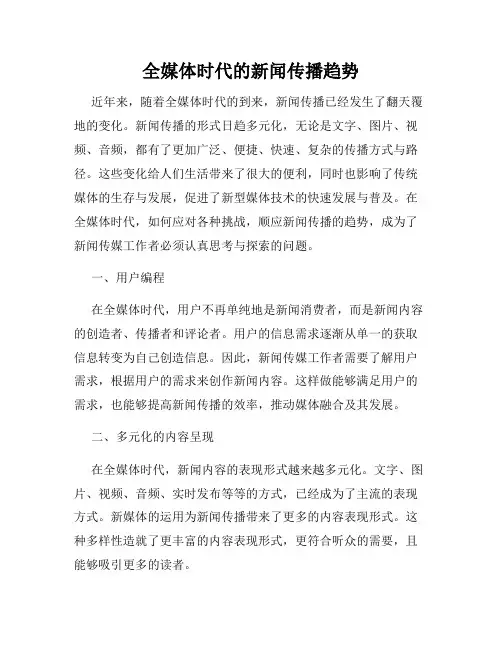 全媒体时代的新闻传播趋势

近年来，随着全媒体时代的到来，新闻传播已经发生了翻天覆地的变化。新闻传播的形式日趋多元化，无论是文字、图片、视频、音频，都有了更加广泛、便捷、快速、复杂的传播方式与路径。这些变化给人们生活带来了很大的便利，同时也影响了传统媒体的生存与发展，促进了新型媒体技术的快速发展与普及。在全媒体时代，如何应对各种挑战，顺应新闻传播的趋势，成为了新闻传媒工作者必须认真思考与探索的问题。

一、用户编程

在全媒体时代，用户不再单纯地是新闻消费者，而是新闻内容的创造者、传播者和评论者。用户的信息需求逐渐从单一的获取信息转变为自己创造信息。因此，新闻传媒工作者需要了解用户需求，根据用户的需求来创作新闻内容。这样做能够满足用户的需求，也能够提高新闻传播的效率，推动媒体融合及其发展。

二、多元化的内容呈现

在全媒体时代，新闻内容的表现形式越来越多元化。文字、图片、视频、音频、实时发布等等的方式，已经成为了主流的表现方式。新媒体的运用为新闻传播带来了更多的内容表现形式。这种多样性造就了更丰富的内容表现形式，更符合听众的需要，且能够吸引更多的读者。